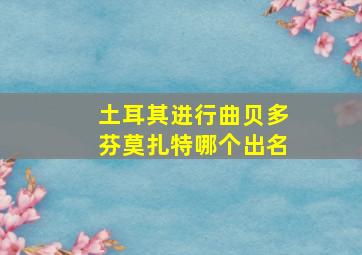 土耳其进行曲贝多芬莫扎特哪个出名